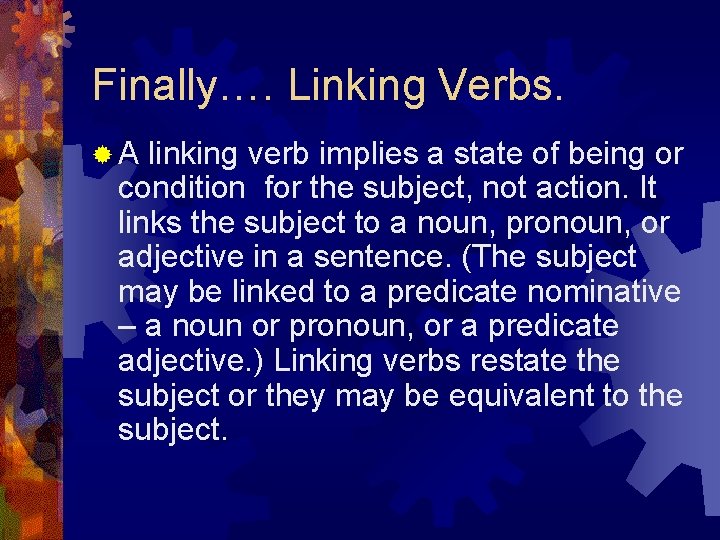 Finally…. Linking Verbs.

A linking verb implies a state of being or condition for the subject, not action. It links the subject to a noun, pronoun, or adjective in a sentence. (The subject may be linked to a predicate nominative – a noun or pronoun, or a predicate adjective.) Linking verbs restate the subject or they may be equivalent to the subject.